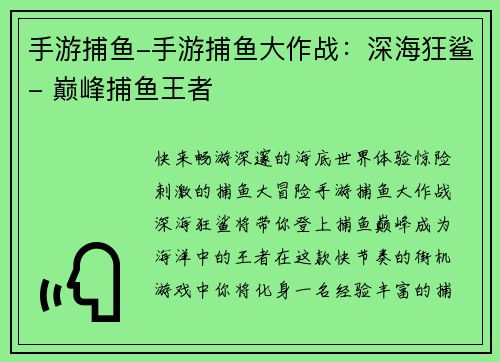 手游捕鱼-手游捕鱼大作战：深海狂鲨 - 巅峰捕鱼王者

快来畅游深邃的海底世界体验惊险刺激的捕鱼大冒险手游捕鱼大作战深海狂鲨将带你登上捕鱼巅峰成为海洋中的王者在这款快节奏的街机游戏中你将化身一名经验丰富的捕